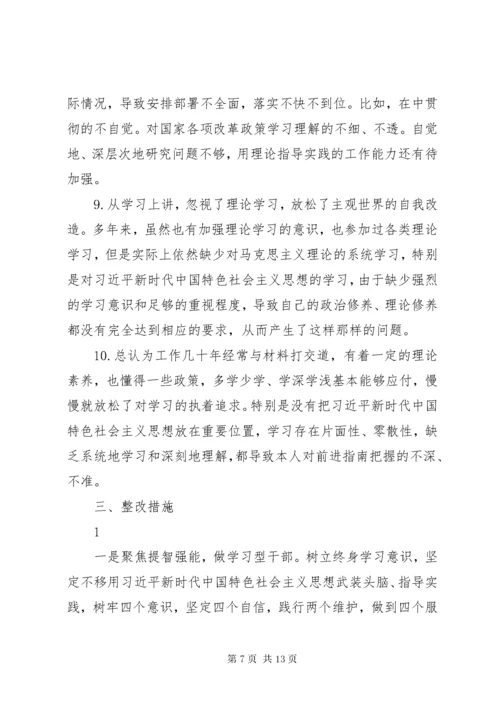 际情况，导致安排部署不全面，落实不快不到位。比如，在中贯彻的不自觉。对国家各项改革政策学习理解的不细、不透。自觉地、深层次地研究问题不够，用理论指导实践的工作能力还有待加强。

9. 从学习上讲，忽视了理论学习，放松了主观世界的自我改造。多年来，虽然也有加强理论学习的意识，也参加过各类理论学习，但是实际上依然缺少对马克思主义理论的系统学习，特别是对习近平新时代中国特色社会主义思想的学习，由于缺少强烈的学习意识和足够的重视程度，导致自己的政治修养、理论修养都没有完全达到相应的要求，从而产生了这样那样的问题。

10. 总认为工作几十年经常与材料打交道，有着一定的理论素养，也懂得一些政策，多学少学、学深学浅基本能够应付，慢慢就放松了对学习的执着追求。特别是没有把习近平新时代中国特色社会主义思想放在重要位置，学习存在片面性、零散性，缺乏系统地学习和深刻地理解，都导致本人对前进指南把握的不深、不准。

三、整改措施

1

一是聚焦提智强能，做学习型干部。树立终身学习意识，坚定不移用习近平新时代中国特色社会主义思想武装头脑、指导实践，树牢四个意识，坚定四个自信，践行两个维护，做到四个服

第 7 页 共 13 页